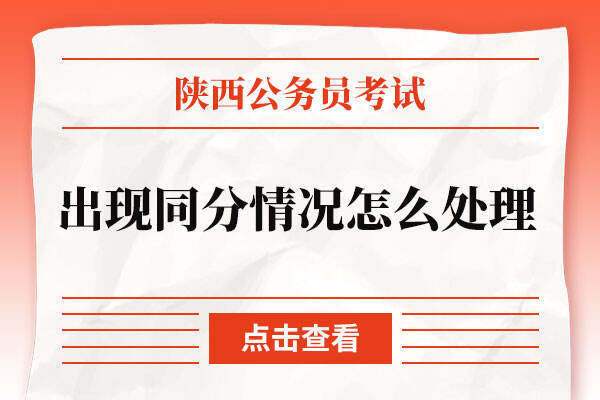 陕西公务员考试

出现同分情况怎么处理

点击查看